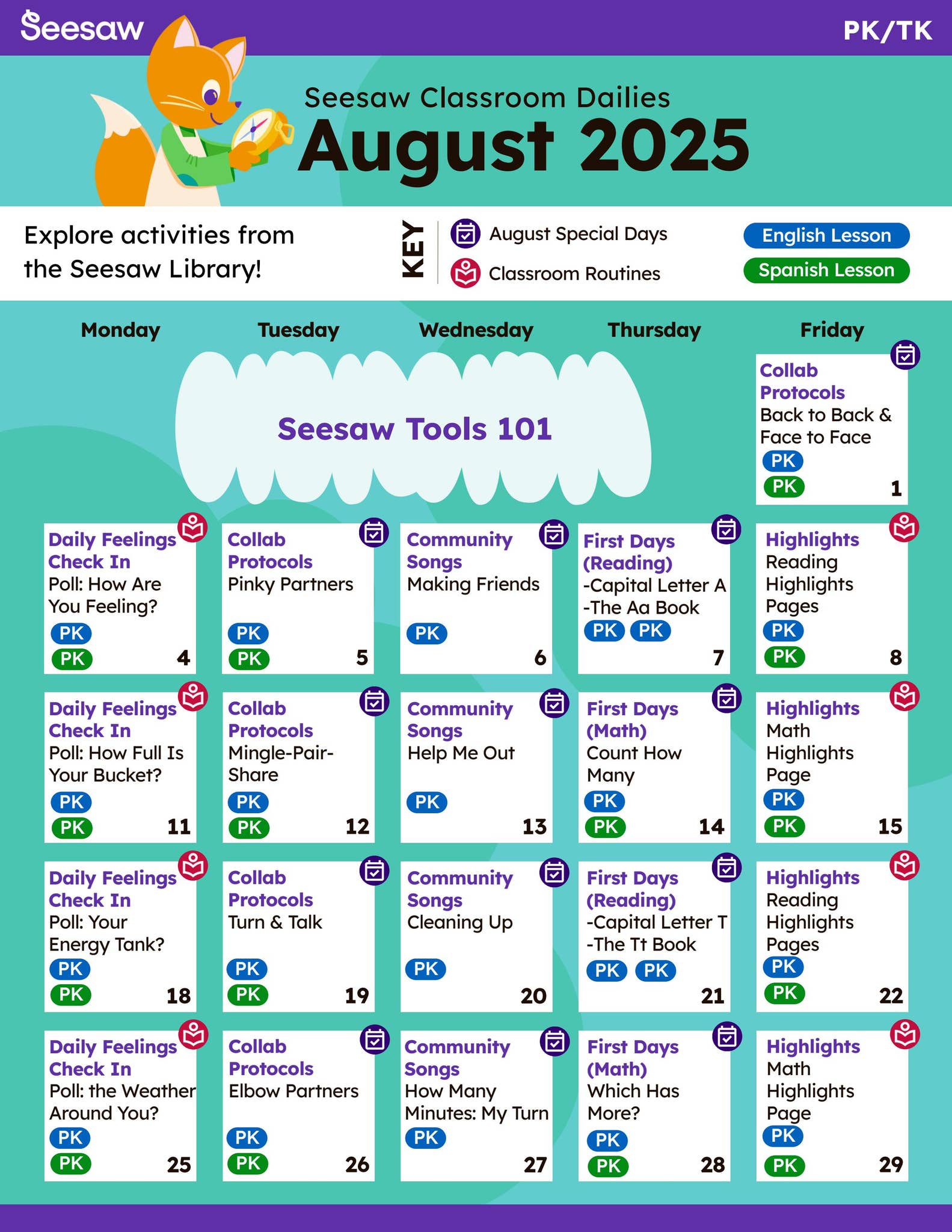 Seesaw

PK/TK

Seesaw Classroom Dailies
August 2025

Explore activities from the Seesaw Library!

KEY
August Special Days
Classroom Routines

English Lesson
Spanish Lesson

| Monday | Tuesday | Wednesday | Thursday | Friday |
|---|---|---|---|---|
| Seesaw Tools 101 | | | | Collab Protocols Back to Back & Face to Face PK PK 1 |
| Daily Feelings Check In Poll: How Are You Feeling? PK PK 4 | Collab Protocols Pinky Partners PK PK 5 | Community Songs Making Friends PK 6 | First Days (Reading) -Capital Letter A -The Aa Book PK PK 7 | Highlights Reading Highlights Pages PK PK 8 |
| Daily Feelings Check In Poll: How Full Is Your Bucket? PK PK 11 | Collab Protocols Mingle-Pair-Share PK PK 12 | Community Songs Help Me Out PK 13 | First Days (Math) Count How Many PK PK 14 | Highlights Math Highlights Page PK PK 15 |
| Daily Feelings Check In Poll: Your Energy Tank? PK PK 18 | Collab Protocols Turn & Talk PK PK 19 | Community Songs Cleaning Up PK 20 | First Days (Reading) -Capital Letter T -The Tt Book PK PK 21 | Highlights Reading Highlights Pages PK PK 22 |
| Daily Feelings Check In Poll: the Weather Around You? PK PK 25 | Collab Protocols Elbow Partners PK PK 26 | Community Songs How Many Minutes: My Turn PK 27 | First Days (Math) Which Has More? PK PK 28 | Highlights Math Highlights Page PK PK 29 |